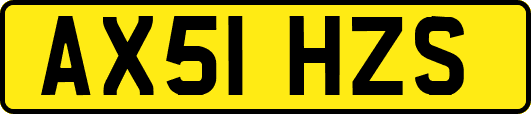 AX51 HZS